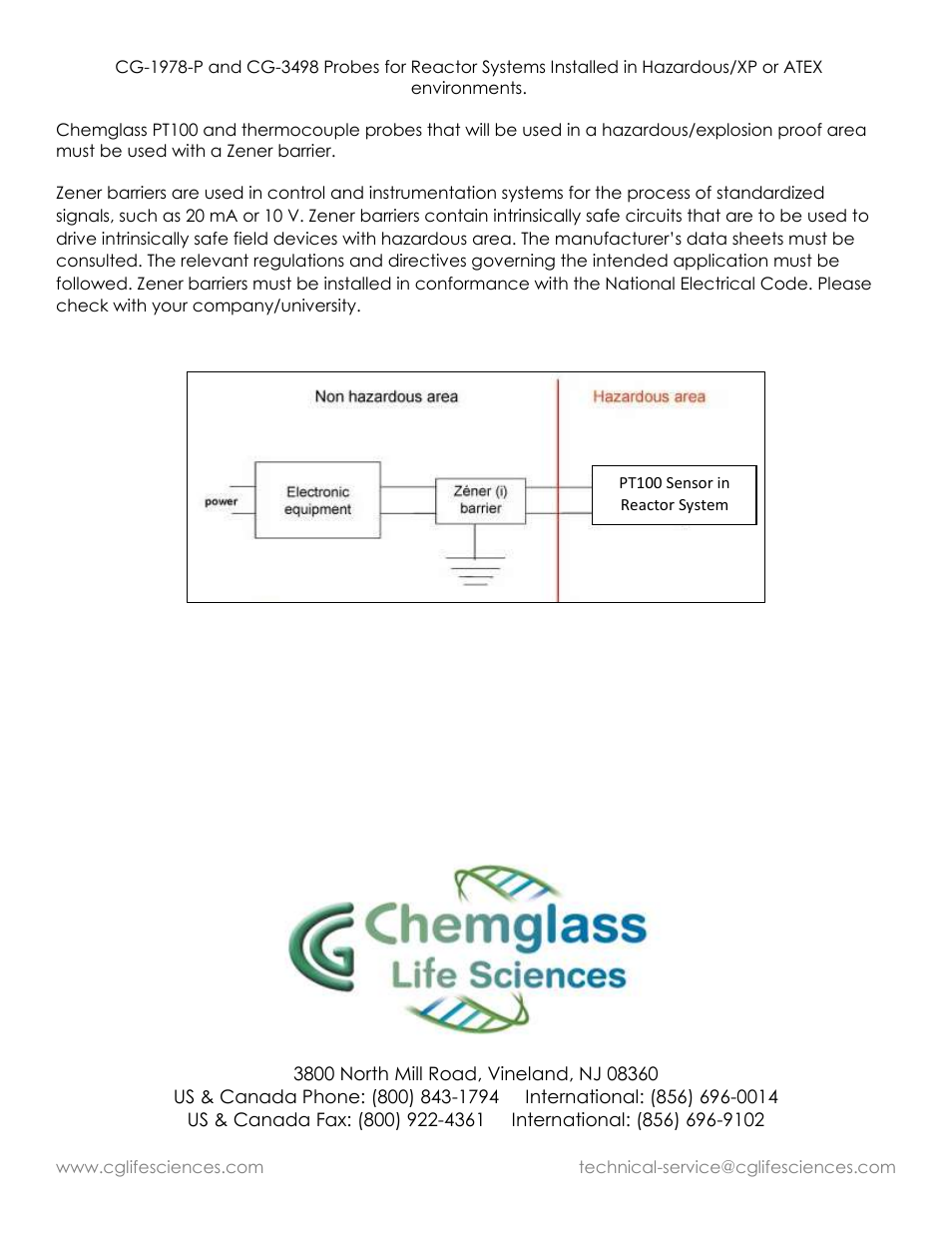 CG-1978-P and CG-3498 Probes for Reactor Systems Installed in Hazardous/XP or ATEX environments.

Chemglass PT100 and thermocouple probes that will be used in a hazardous/explosion proof area must be used with a Zener barrier.

Zener barriers are used in control and instrumentation systems for the process of standardized signals, such as 20 mA or 10 V. Zener barriers contain intrinsically safe circuits that are to be used to drive intrinsically safe field devices with hazardous area. The manufacturer's data sheets must be consulted. The relevant regulations and directives governing the intended application must be followed. Zener barriers must be installed in conformance with the National Electrical Code. Please check with your company/university.

Non hazardous area
Hazardous area
power
Electronic equipment
Zéner (i) barrier
PT100 Sensor in Reactor System

Chemglass
Life Sciences

3800 North Mill Road, Vineland, NJ 08360
US & Canada Phone: (800) 843-1794 International: (856) 696-0014
US & Canada Fax: (800) 922-4361 International: (856) 696-9102

www.cglifesciences.com
technical-service@cglifesciences.com